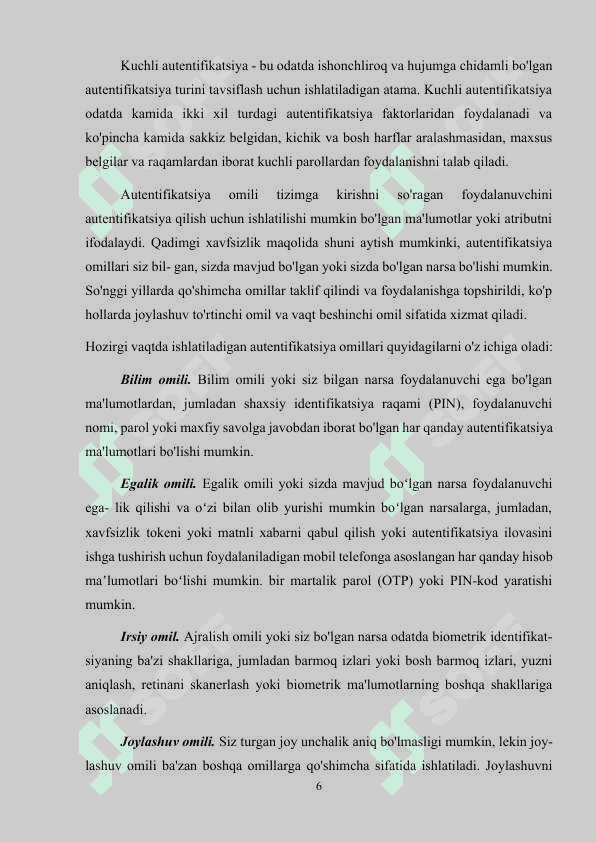 Kuchli autentifikatsiya - bu odatda ishonchliroq va hujumga chidamli bo'lgan autentifikatsiya turini tavsiflash uchun ishlatiladigan atama. Kuchli autentifikatsiya odatda kamida ikki xil turdagi autentifikatsiya faktorlaridan foydalanadi va ko'pincha kamida sakkiz belgidan, kichik va bosh harflar aralashmasidan, maxsus belgilar va raqamlardan iborat kuchli parollardan foydalanishni talab qiladi.

Autentifikatsiya omili tizimga kirishni so'ragan foydalanuvchini autentifikatsiya qilish uchun ishlatilishi mumkin bo'lgan ma'lumotlar yoki atributni ifodalaydi. Qadimgi xavfsizlik maqolida shuni aytish mumkinki, autentifikatsiya omillari siz bil- gan, sizda mavjud bo'lgan yoki sizda bo'lgan narsa bo'lishi mumkin. So'nggi yillarda qo'shimcha omillar taklif qilindi va foydalanishga topshirildi, ko'p hollarda joylashuv to'rtinchi omil va vaqt beshinchi omil sifatida xizmat qiladi.

Hozirgi vaqtda ishlatiladigan autentifikatsiya omillari quyidagilarni o'z ichiga oladi:

Bilim omili. Bilim omili yoki siz bilgan narsa foydalanuvchi ega bo'lgan ma'lumotlardan, jumladan shaxsiy identifikatsiya raqami (PIN), foydalanuvchi nomi, parol yoki maxfiy savolga javobdan iborat bo'lgan har qanday autentifikatsiya ma'lumotlari bo'lishi mumkin.

Egalik omili. Egalik omili yoki sizda mavjud bo‘lgan narsa foydalanuvchi ega- lik qilishi va o‘zi bilan olib yurishi mumkin bo‘lgan narsalarga, jumladan, xavfsizlik tokeni yoki matnli xabarni qabul qilish yoki autentifikatsiya ilovasini ishga tushirish uchun foydalaniladigan mobil telefonga asoslangan har qanday hisob ma’lumotlari bo‘lishi mumkin. bir martalik parol (OTP) yoki PIN-kod yaratishi mumkin.

Irsiy omil. Ajralish omili yoki siz bo'lgan narsa odatda biometrik identifikatsiyaning ba'zi shakllariga, jumladan barmoq izlari yoki bosh barmoq izlari, yuzni aniqlash, retinani skanerlash yoki biometrik ma'lumotlarning boshqa shakllariga asoslanadi.

Joylashuv omili. Siz turgan joy unchalik aniq bo'lmasligi mumkin, lekin joylashuv omili ba'zan boshqa omillarga qo'shimcha sifatida ishlatiladi. Joylashuvni

6